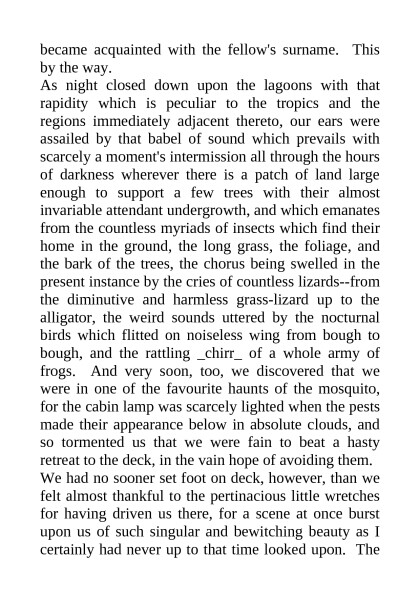 became acquainted with the fellow's surname. This by the way.

As night closed down upon the lagoons with that rapidity which is peculiar to the tropics and the regions immediately adjacent thereto, our ears were assailed by that babel of sound which prevails with scarcely a moment's intermission all through the hours of darkness wherever there is a patch of land large enough to support a few trees with their almost invariable attendant undergrowth, and which emanates from the countless myriads of insects which find their home in the ground, the long grass, the foliage, and the bark of the trees, the chorus being swelled in the present instance by the cries of countless lizards--from the diminutive and harmless grass-lizard up to the alligator, the weird sounds uttered by the nocturnal birds which flitted on noiseless wing from bough to bough, and the rattling _chirr_ of a whole army of frogs. And very soon, too, we discovered that we were in one of the favourite haunts of the mosquito, for the cabin lamp was scarcely lighted when the pests made their appearance below in absolute clouds, and so tormented us that we were fain to beat a hasty retreat to the deck, in the vain hope of avoiding them.

We had no sooner set foot on deck, however, than we felt almost thankful to the pertinacious little wretches for having driven us there, for a scene at once burst upon us of such singular and bewitching beauty as I certainly had never up to that time looked upon. The